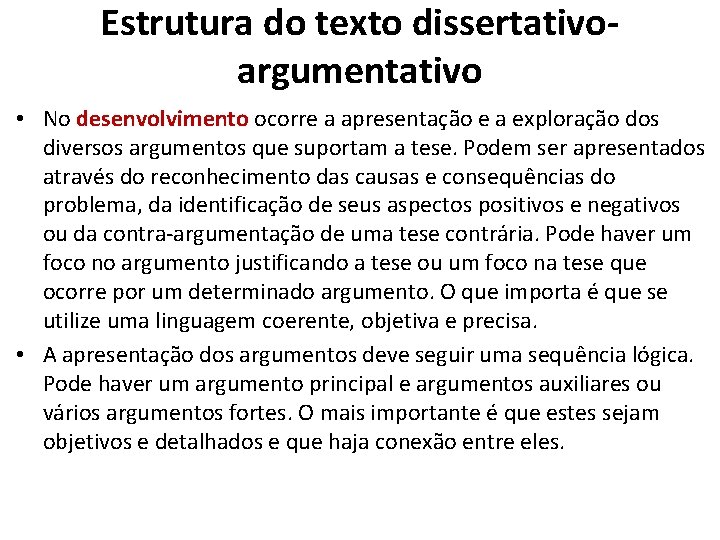 Estrutura do texto dissertativo-argumentativo

• No desenvolvimento ocorre a apresentação e a exploração dos diversos argumentos que suportam a tese. Podem ser apresentados através do reconhecimento das causas e consequências do problema, da identificação de seus aspectos positivos e negativos ou da contra-argumentação de uma tese contrária. Pode haver um foco no argumento justificando a tese ou um foco na tese que ocorre por um determinado argumento. O que importa é que se utilize uma linguagem coerente, objetiva e precisa.

• A apresentação dos argumentos deve seguir uma sequência lógica. Pode haver um argumento principal e argumentos auxiliares ou vários argumentos fortes. O mais importante é que estes sejam objetivos e detalhados e que haja conexão entre eles.